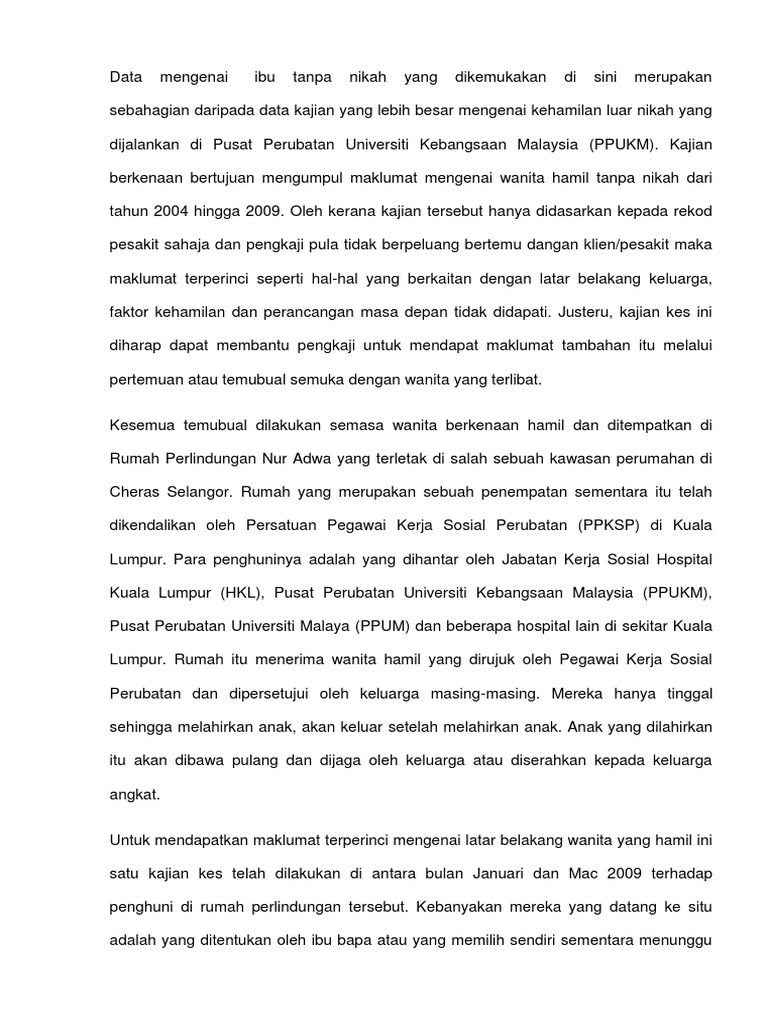 Data mengenai ibu tanpa nikah yang dikemukakan di sini merupakan sebahagian daripada data kajian yang lebih besar mengenai kehamilan luar nikah yang dijalankan di Pusat Perubatan Universiti Kebangsaan Malaysia (PPUKM). Kajian berkenaan bertujuan mengumpul maklumat mengenai wanita hamil tanpa nikah dari tahun 2004 hingga 2009. Oleh kerana kajian tersebut hanya didasarkan kepada rekod pesakit sahaja dan pengkaji pula tidak berpeluang bertemu dangan klien/pesakit maka maklumat terperinci seperti hal-hal yang berkaitan dengan latar belakang keluarga, faktor kehamilan dan perancangan masa depan tidak didapati. Justeru, kajian kes ini diharap dapat membantu pengkaji untuk mendapat maklumat tambahan itu melalui pertemuan atau temubual semuka dengan wanita yang terlibat.

Kesemua temubual dilakukan semasa wanita berkenaan hamil dan ditempatkan di Rumah Perlindungan Nur Adwa yang terletak di salah sebuah kawasan perumahan di Cheras Selangor. Rumah yang merupakan sebuah penempatan sementara itu telah dikendalikan oleh Persatuan Pegawai Kerja Sosial Perubatan (PPKSP) di Kuala Lumpur. Para penghuninya adalah yang dihantar oleh Jabatan Kerja Sosial Hospital Kuala Lumpur (HKL), Pusat Perubatan Universiti Kebangsaan Malaysia (PPUKM), Pusat Perubatan Universiti Malaya (PPUM) dan beberapa hospital lain di sekitar Kuala Lumpur. Rumah itu menerima wanita hamil yang dirujuk oleh Pegawai Kerja Sosial Perubatan dan dipersetujui oleh keluarga masing-masing. Mereka hanya tinggal sehingga melahirkan anak, akan keluar setelah melahirkan anak. Anak yang dilahirkan itu akan dibawa pulang dan dijaga oleh keluarga atau diserahkan kepada keluarga angkat.

Untuk mendapatkan maklumat terperinci mengenai latar belakang wanita yang hamil ini satu kajian kes telah dilakukan di antara bulan Januari dan Mac 2009 terhadap penghuni di rumah perlindungan tersebut. Kebanyakan mereka yang datang ke situ adalah yang ditentukan oleh ibu bapa atau yang memilih sendiri sementara menunggu